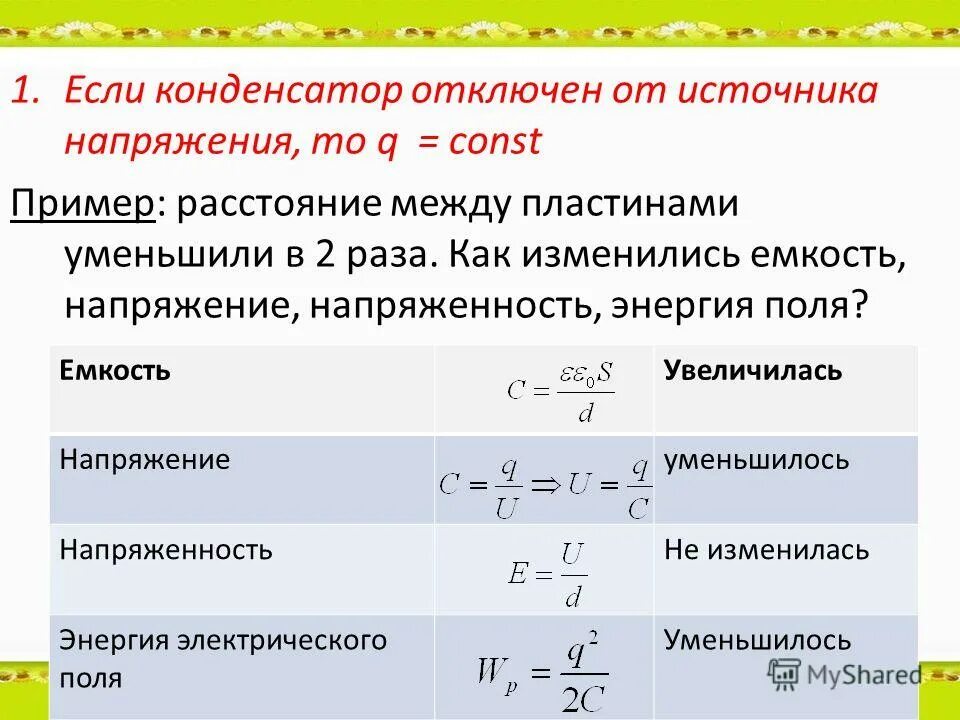 1. Если конденсатор отключен от источника напряжения, то q = const

Пример: расстояние между пластинами уменьшили в 2 раза. Как изменились емкость, напряжение, напряженность, энергия поля?

| Емкость | $C = \frac{\varepsilon\varepsilon_0 S}{d}$ | Увеличилась |
|---|---|---|
| Напряжение | $C = \frac{q}{U} \Rightarrow U = \frac{q}{C}$ | уменьшилось |
| Напряженность | $E = \frac{U}{d}$ | Не изменилась |
| Энергия электрического поля | $W_p = \frac{q^2}{2C}$ | Уменьшилось |

MyShared